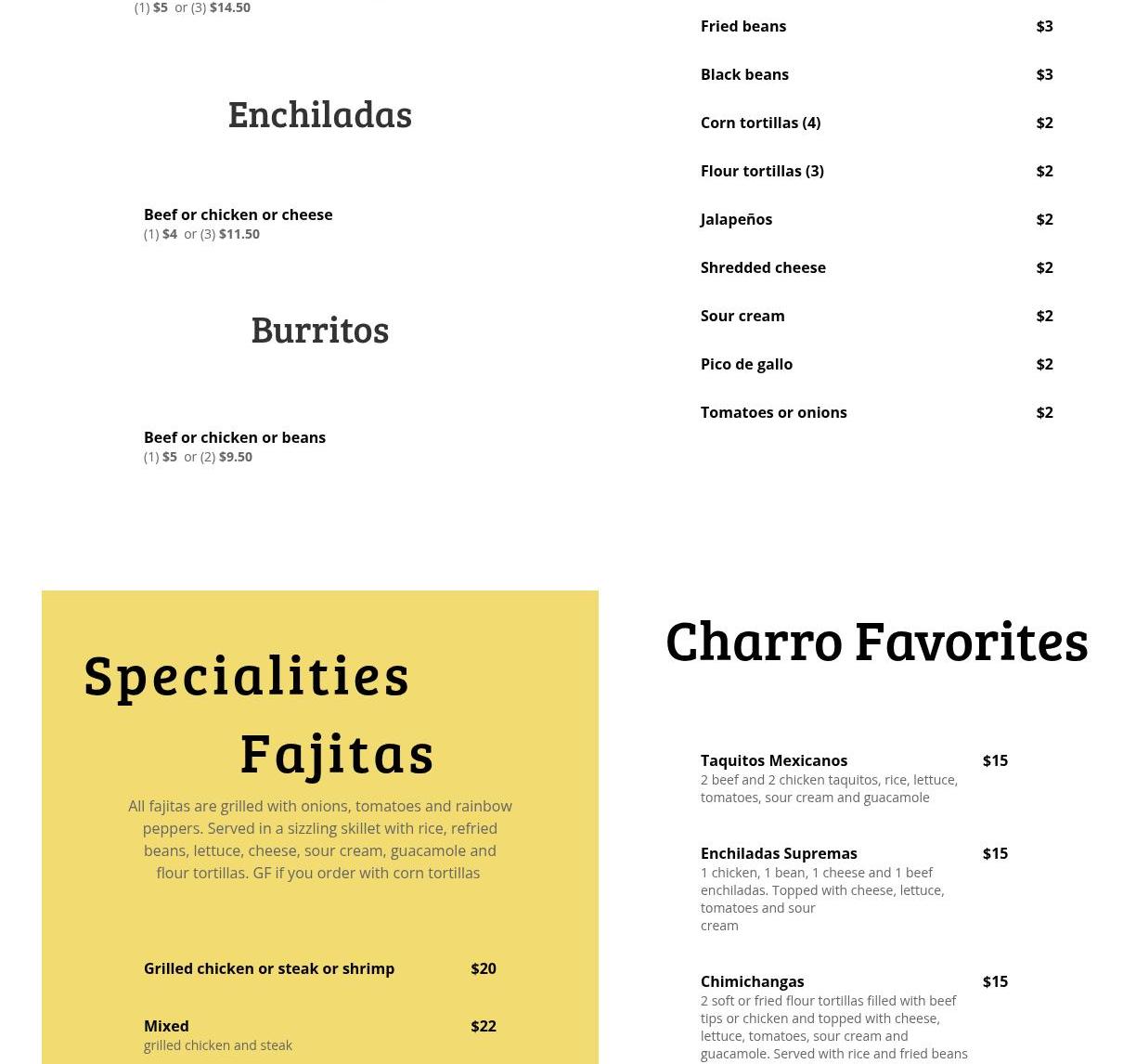 (1) $5 or (3) $14.50

Enchiladas

Beef or chicken or cheese
(1) $4 or (3) $11.50

Burritos

Beef or chicken or beans
(1) $5 or (2) $9.50

Fried beans $3

Black beans $3

Corn tortillas (4) $2

Flour tortillas (3) $2

Jalapeños $2

Shredded cheese $2

Sour cream $2

Pico de gallo $2

Tomatoes or onions $2

Specialities

Fajitas

All fajitas are grilled with onions, tomatoes and rainbow peppers. Served in a sizzling skillet with rice, refried beans, lettuce, cheese, sour cream, guacamole and flour tortillas. GF if you order with corn tortillas

Grilled chicken or steak or shrimp $20

Mixed $22
grilled chicken and steak

Charro Favorites

Taquitos Mexicanos $15
2 beef and 2 chicken taquitos, rice, lettuce, tomatoes, sour cream and guacamole

Enchiladas Supremas $15
1 chicken, 1 bean, 1 cheese and 1 beef enchiladas. Topped with cheese, lettuce, tomatoes and sour cream

Chimichangas $15
2 soft or fried flour tortillas filled with beef tips or chicken and topped with cheese, lettuce, tomatoes, sour cream and guacamole. Served with rice and fried beans